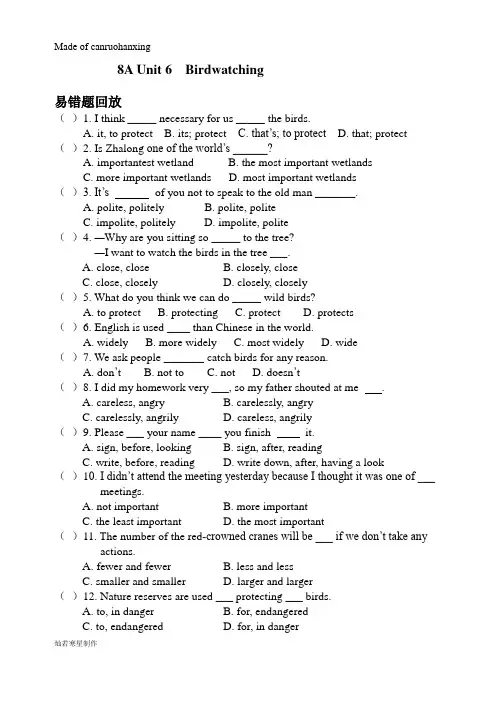 Made of canruohanxing

8A Unit 6 Birdwatching

易错题回放

( ) 1. I think _____ necessary for us _____ the birds.
A. it, to protect B. its; protect C. that's; to protect D. that; protect

( ) 2. Is Zhalong one of the world's ______?
A. importantest wetland B. the most important wetlands
C. more important wetlands D. most important wetlands

( ) 3. It's ______ of you not to speak to the old man _______.
A. polite, politely B. polite, polite
C. impolite, politely D. impolite, polite

( ) 4. —Why are you sitting so _____ to the tree?
—I want to watch the birds in the tree ___.
A. close, close B. closely, close
C. close, closely D. closely, closely

( ) 5. What do you think we can do _____ wild birds?
A. to protect B. protecting C. protect D. protects

( ) 6. English is used ____ than Chinese in the world.
A. widely B. more widely C. most widely D. wide

( ) 7. We ask people _______ catch birds for any reason.
A. don't B. not to C. not D. doesn't

( ) 8. I did my homework very ___, so my father shouted at me ___.
A. careless, angry B. carelessly, angry
C. carelessly, angrily D. careless, angrily

( ) 9. Please ___ your name ____ you finish ____ it.
A. sign, before, looking B. sign, after, reading
C. write, before, reading D. write down, after, having a look

( ) 10. I didn't attend the meeting yesterday because I thought it was one of ___ meetings.
A. not important B. more important
C. the least important D. the most important

( ) 11. The number of the red-crowned cranes will be ___ if we don't take any actions.
A. fewer and fewer B. less and less
C. smaller and smaller D. larger and larger

( ) 12. Nature reserves are used ___ protecting ___ birds.
A. to, in danger B. for, endangered
C. to, endangered D. for, in danger

灿若寒星制作